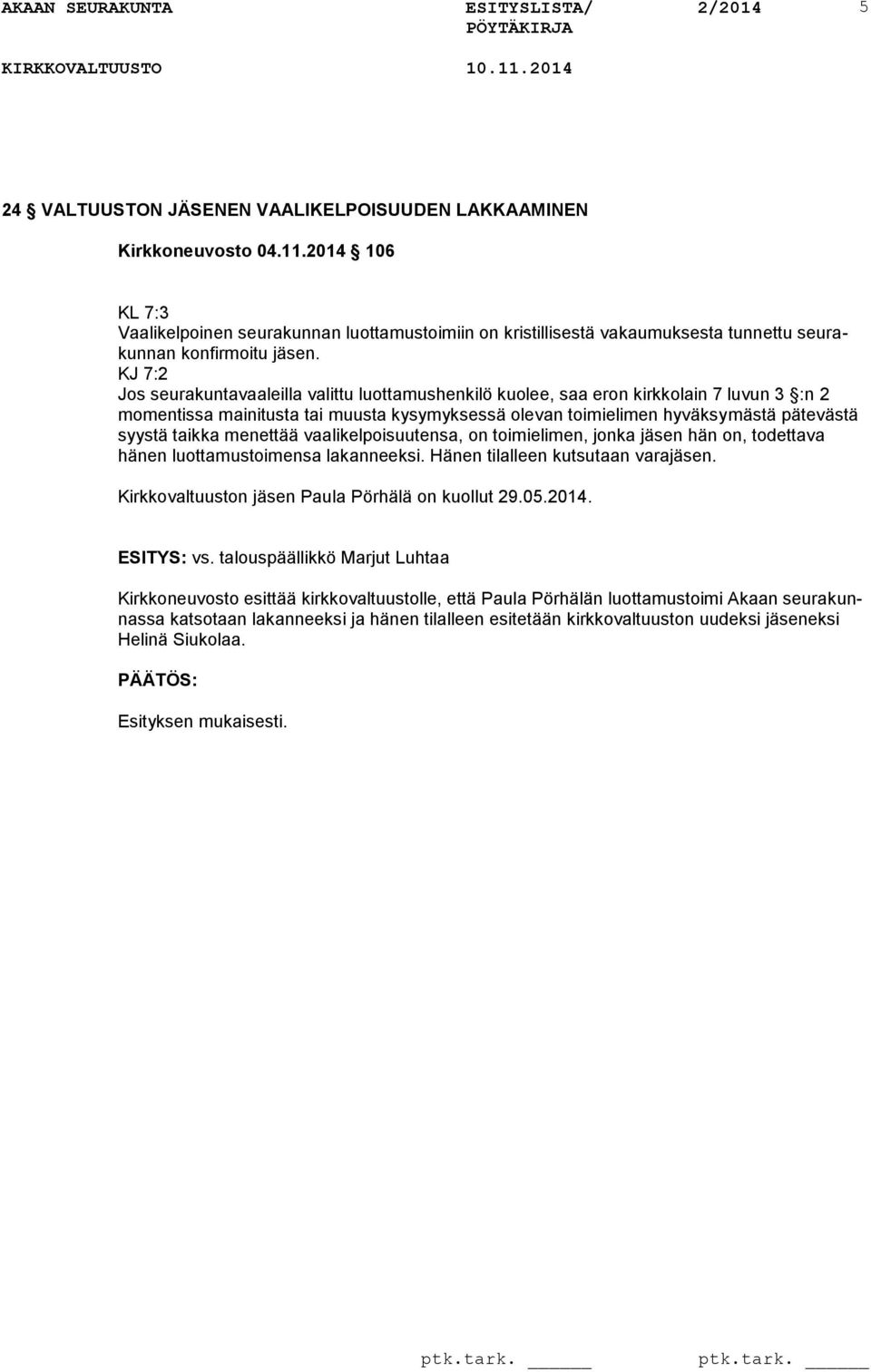 AKAAN SEURAKUNTA ESITYSLISTA/ PÖYTÄKIRJA 2/2014 5

KIRKKOVALTUUSTO 10.11.2014

24 § VALTUUSTON JÄSENEN VAALIKELPOISUUDEN LAKKAAMINEN

Kirkkoneuvosto 04.11.2014 § 106

KL 7:3
Vaalikelpoinen seurakunnan luottamustoimiin on kristillisestä vakaumuksesta tunnettu seurakunnan konfirmoitu jäsen.
KJ 7:2
Jos seurakuntavaaleilla valittu luottamushenkilö kuolee, saa eron kirkkolain 7 luvun 3 §:n 2 momentissa mainitusta tai muusta kysymyksessä olevan toimielimen hyväksymästä pätevästä syystä taikka menettää vaalikelpoisuutensa, on toimielimen, jonka jäsen hän on, todettava hänen luottamustoimensa lakanneeksi. Hänen tilalleen kutsutaan varajäsen.

Kirkkovaltuuston jäsen Paula Pörhälä on kuollut 29.05.2014.

ESITYS: vs. talouspäällikkö Marjut Luhtaa

Kirkkoneuvosto esittää kirkkovaltuustolle, että Paula Pörhälän luottamustoimi Akaan seurakunnassa katsotaan lakanneeksi ja hänen tilalleen esitetään kirkkovaltuuston uudeksi jäseneksi Helinä Siukolaa.

PÄÄTÖS:

Esityksen mukaisesti.

ptk.tark. ______ ptk.tark. ______